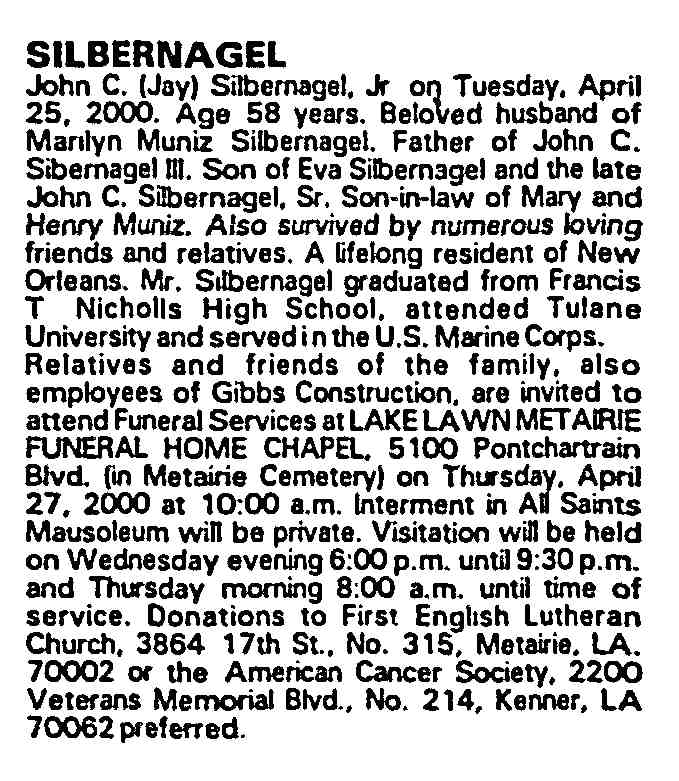 SILBERNAGEL

John C. (Jay) Silbernagel, Jr on Tuesday, April 25, 2000. Age 58 years. Beloved husband of Marilyn Muniz Silbernagel. Father of John C. Sibernagel III. Son of Eva Silbernagel and the late John C. Silbernagel, Sr. Son-in-law of Mary and Henry Muniz. Also survived by numerous loving friends and relatives. A lifelong resident of New Orleans. Mr. Silbernagel graduated from Francis T Nicholls High School, attended Tulane University and served in the U.S. Marine Corps.

Relatives and friends of the family, also employees of Gibbs Construction, are invited to attend Funeral Services at LAKE LAWN METAIRIE FUNERAL HOME CHAPEL, 5100 Pontchartrain Blvd. (in Metairie Cemetery) on Thursday, April 27, 2000 at 10:00 a.m. Interment in All Saints Mausoleum will be private. Visitation will be held on Wednesday evening 6:00 p.m. until 9:30 p.m. and Thursday morning 8:00 a.m. until time of service. Donations to First English Lutheran Church, 3864 17th St., No. 315, Metairie, LA. 70002 or the American Cancer Society, 2200 Veterans Memorial Blvd., No. 214, Kenner, LA 70062 preferred.